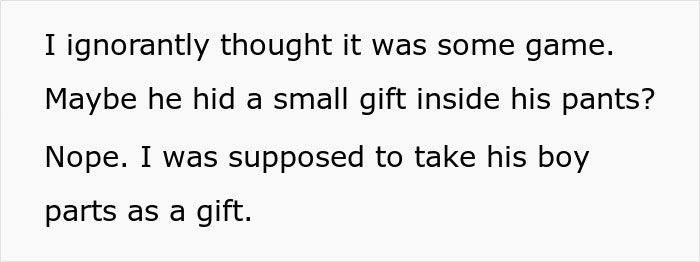 I ignorantly thought it was some game. Maybe he hid a small gift inside his pants? Nope. I was supposed to take his boy parts as a gift.